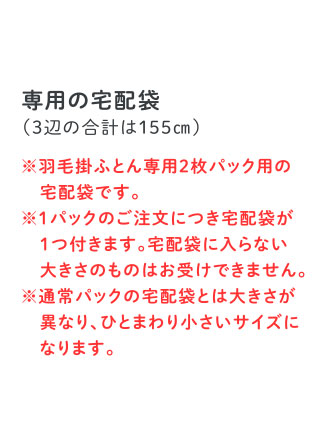 専用の宅配袋
（3辺の合計は155㎝）

※羽毛掛ふとん専用2枚パック用の宅配袋です。
※1パックのご注文につき宅配袋が1つ付きます。宅配袋に入らない大きさのものはお受けできません。
※通常パックの宅配袋とは大きさが異なり、ひとまわり小さいサイズになります。